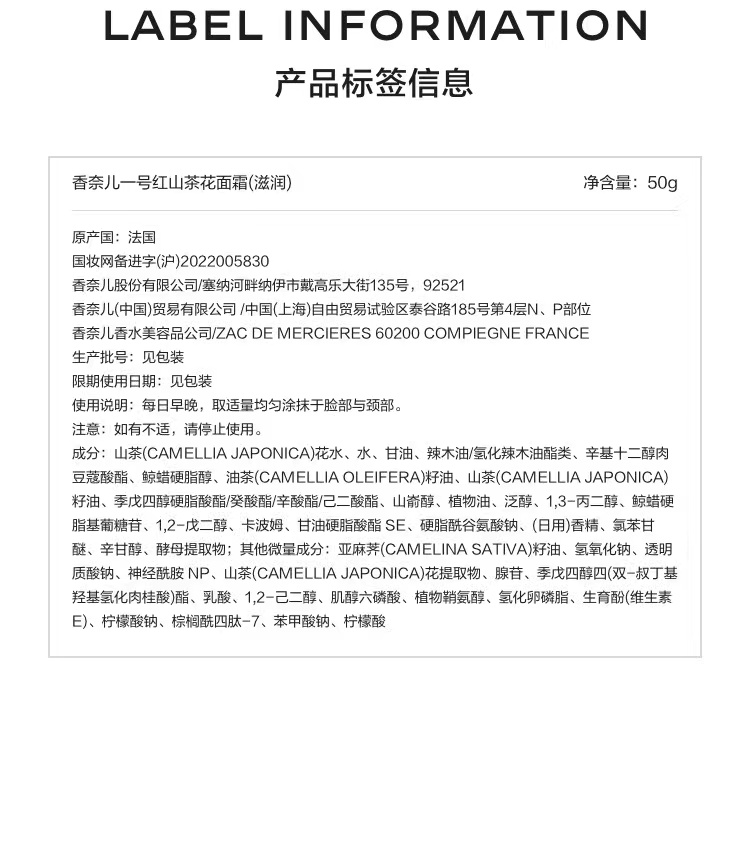 LABEL INFORMATION

产品标签信息

香奈儿一号红山茶花面霜(滋润)

净含量：50g

原产国：法国

国妆网备进字(沪)2022005830

香奈儿股份有限公司/塞纳河畔纳伊市戴高乐大街135号，92521

香奈儿(中国)贸易有限公司 /中国(上海)自由贸易试验区泰谷路185号第4层N、P部位

香奈儿香水美容品公司/ZAC DE MERCIERES 60200 COMPIEGNE FRANCE

生产批号：见包装

限期使用日期：见包装

使用说明：每日早晚，取适量均匀涂抹于脸部与颈部。

注意：如有不适，请停止使用。

成分：山茶(CAMELLIA JAPONICA)花水、水、甘油、辣木油/氢化辣木油酯类、辛基十二醇肉豆蔻酸酯、鲸蜡硬脂醇、油茶(CAMELLIA OLEIFERA)籽油、山茶(CAMELLIA JAPONICA)籽油、季戊四醇硬脂酸酯/癸酸酯/辛酸酯/己二酸酯、山嵛醇、植物油、泛醇、1,3-丙二醇、鲸蜡硬脂基葡糖苷、1,2-戊二醇、卡波姆、甘油硬脂酸酯 SE、硬脂酰谷氨酸钠、(日用)香精、氯苯甘醚、辛甘醇、酵母提取物；其他微量成分：亚麻荠(CAMELINA SATIVA)籽油、氢氧化钠、透明质酸钠、神经酰胺 NP、山茶(CAMELLIA JAPONICA)花提取物、腺苷、季戊四醇四(双-叔丁基羟基氢化肉桂酸)酯、乳酸、1,2-己二醇、肌醇六磷酸、植物鞘氨醇、氢化卵磷脂、生育酚(维生素E)、柠檬酸钠、棕榈酰四肽-7、苯甲酸钠、柠檬酸